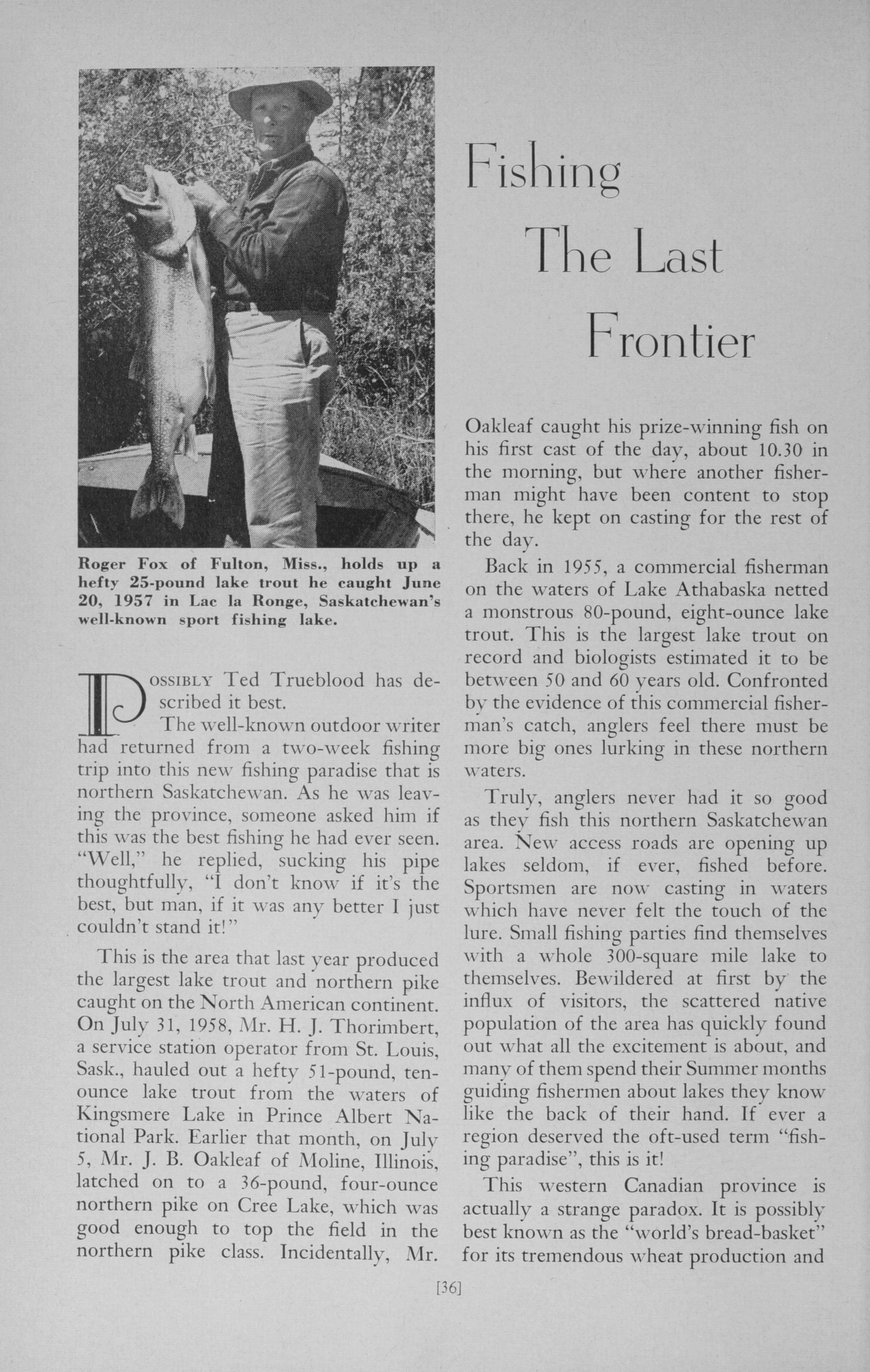 Fishing The Last Frontier

Roger Fox of Fulton, Miss., holds up a hefty 25-pound lake trout he caught June 20, 1957 in Lac la Ronge, Saskatchewan's well-known sport fishing lake.

POSSIBLY Ted Trueblood has described it best.

The well-known outdoor writer had returned from a two-week fishing trip into this new fishing paradise that is northern Saskatchewan. As he was leaving the province, someone asked him if this was the best fishing he had ever seen. "Well," he replied, sucking his pipe thoughtfully, "I don't know if it's the best, but man, if it was any better I just couldn't stand it!"

This is the area that last year produced the largest lake trout and northern pike caught on the North American continent. On July 31, 1958, Mr. H. J. Thorimbert, a service station operator from St. Louis, Sask., hauled out a hefty 51-pound, ten-ounce lake trout from the waters of Kingsmere Lake in Prince Albert National Park. Earlier that month, on July 5, Mr. J. B. Oakleaf of Moline, Illinois, latched on to a 36-pound, four-ounce northern pike on Cree Lake, which was good enough to top the field in the northern pike class. Incidentally, Mr. Oakleaf caught his prize-winning fish on his first cast of the day, about 10.30 in the morning, but where another fisherman might have been content to stop there, he kept on casting for the rest of the day.

Back in 1955, a commercial fisherman on the waters of Lake Athabaska netted a monstrous 80-pound, eight-ounce lake trout. This is the largest lake trout on record and biologists estimated it to be between 50 and 60 years old. Confronted by the evidence of this commercial fisherman's catch, anglers feel there must be more big ones lurking in these northern waters.

Truly, anglers never had it so good as they fish this northern Saskatchewan area. New access roads are opening up lakes seldom, if ever, fished before. Sportsmen are now casting in waters which have never felt the touch of the lure. Small fishing parties find themselves with a whole 300-square mile lake to themselves. Bewildered at first by the influx of visitors, the scattered native population of the area has quickly found out what all the excitement is about, and many of them spend their Summer months guiding fishermen about lakes they know like the back of their hand. If ever a region deserved the oft-used term "fishing paradise", this is it!

This western Canadian province is actually a strange paradox. It is possibly best known as the "world's bread-basket" for its tremendous wheat production and

[36]